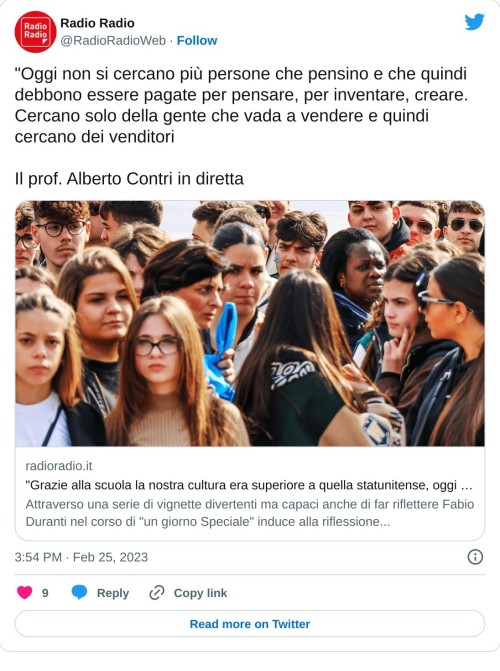 Radio Radio

Radio Radio
@RadioRadioWeb · Follow

"Oggi non si cercano più persone che pensino e che quindi debbono essere pagate per pensare, per inventare, creare. Cercano solo della gente che vada a vendere e quindi cercano dei venditori

Il prof. Alberto Contri in diretta

radioradio.it
"Grazie alla scuola la nostra cultura era superiore a quella statunitense, oggi ...
Attraverso una serie di vignette divertenti ma capaci anche di far riflettere Fabio Duranti nel corso di "un giorno Speciale" induce alla riflessione...

3:54 PM · Feb 25, 2023

9 Reply Copy link

Read more on Twitter